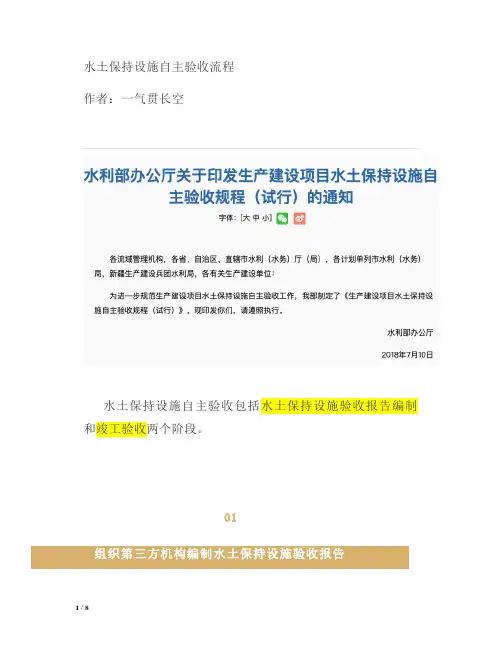 水土保持设施自主验收流程

作者：一气贯长空

水利部办公厅关于印发生产建设项目水土保持设施自主验收规程（试行）的通知

字体：[大 中 小]

各流域管理机构，各省、自治区、直辖市水利（水务）厅（局），各计划单列市水利（水务）局，新疆生产建设兵团水利局，各有关生产建设单位：

为进一步规范生产建设项目水土保持设施自主验收工作，我部制定了《生产建设项目水土保持设施自主验收规程（试行）》，现印发你们，请遵照执行。

水利部办公厅

2018年7月10日

水土保持设施自主验收包括水土保持设施验收报告编制和竣工验收两个阶段。

01

组织第三方机构编制水土保持设施验收报告

1 / 8